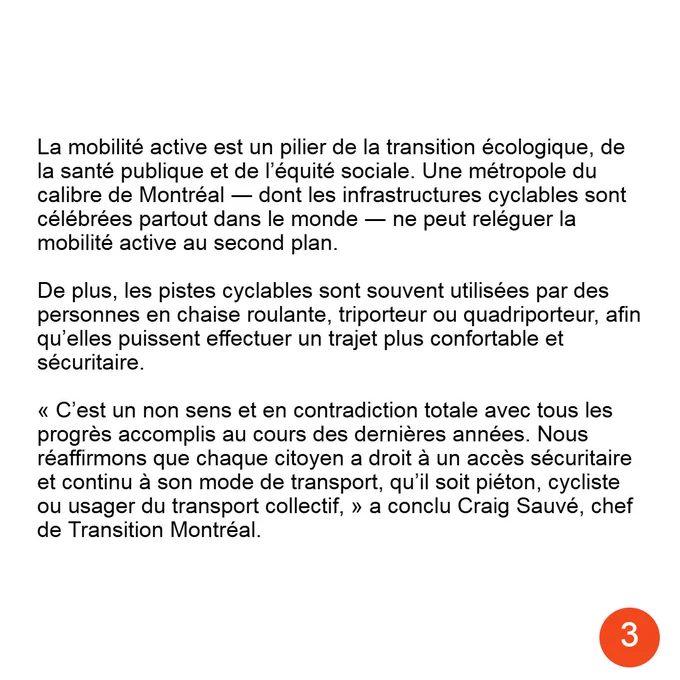 La mobilité active est un pilier de la transition écologique, de la santé publique et de l’équité sociale. Une métropole du calibre de Montréal — dont les infrastructures cyclables sont célébrées partout dans le monde — ne peut reléguer la mobilité active au second plan.

De plus, les pistes cyclables sont souvent utilisées par des personnes en chaise roulante, triporteur ou quadriporteur, afin qu’elles puissent effectuer un trajet plus confortable et sécuritaire.

« C’est un non sens et en contradiction totale avec tous les progrès accomplis au cours des dernières années. Nous réaffirmons que chaque citoyen a droit à un accès sécuritaire et continu à son mode de transport, qu’il soit piéton, cycliste ou usager du transport collectif, » a conclu Craig Sauvé, chef de Transition Montréal.

3